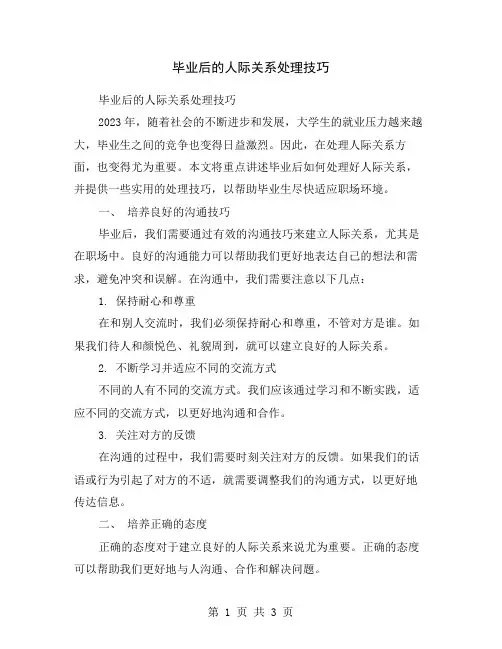 毕业后的人际关系处理技巧

毕业后的人际关系处理技巧

2023年，随着社会的不断进步和发展，大学生的就业压力越来越大，毕业生之间的竞争也变得日益激烈。因此，在处理人际关系方面，也变得尤为重要。本文将重点讲述毕业后如何处理好人际关系，并提供一些实用的处理技巧，以帮助毕业生尽快适应职场环境。

一、 培养良好的沟通技巧

毕业后，我们需要通过有效的沟通技巧来建立人际关系，尤其是在职场中。良好的沟通能力可以帮助我们更好地表达自己的想法和需求，避免冲突和误解。在沟通中，我们需要注意以下几点：

1. 保持耐心和尊重

在和别人交流时，我们必须保持耐心和尊重，不管对方是谁。如果我们待人和颜悦色、礼貌周到，就可以建立良好的人际关系。

2. 不断学习并适应不同的交流方式

不同的人有不同的交流方式。我们应该通过学习和不断实践，适应不同的交流方式，以更好地沟通和合作。

3. 关注对方的反馈

在沟通的过程中，我们需要时刻关注对方的反馈。如果我们的话语或行为引起了对方的不适，就需要调整我们的沟通方式，以更好地传达信息。

二、 培养正确的态度

正确的态度对于建立良好的人际关系来说尤为重要。正确的态度可以帮助我们更好地与人沟通、合作和解决问题。

第 1 页 共 3 页